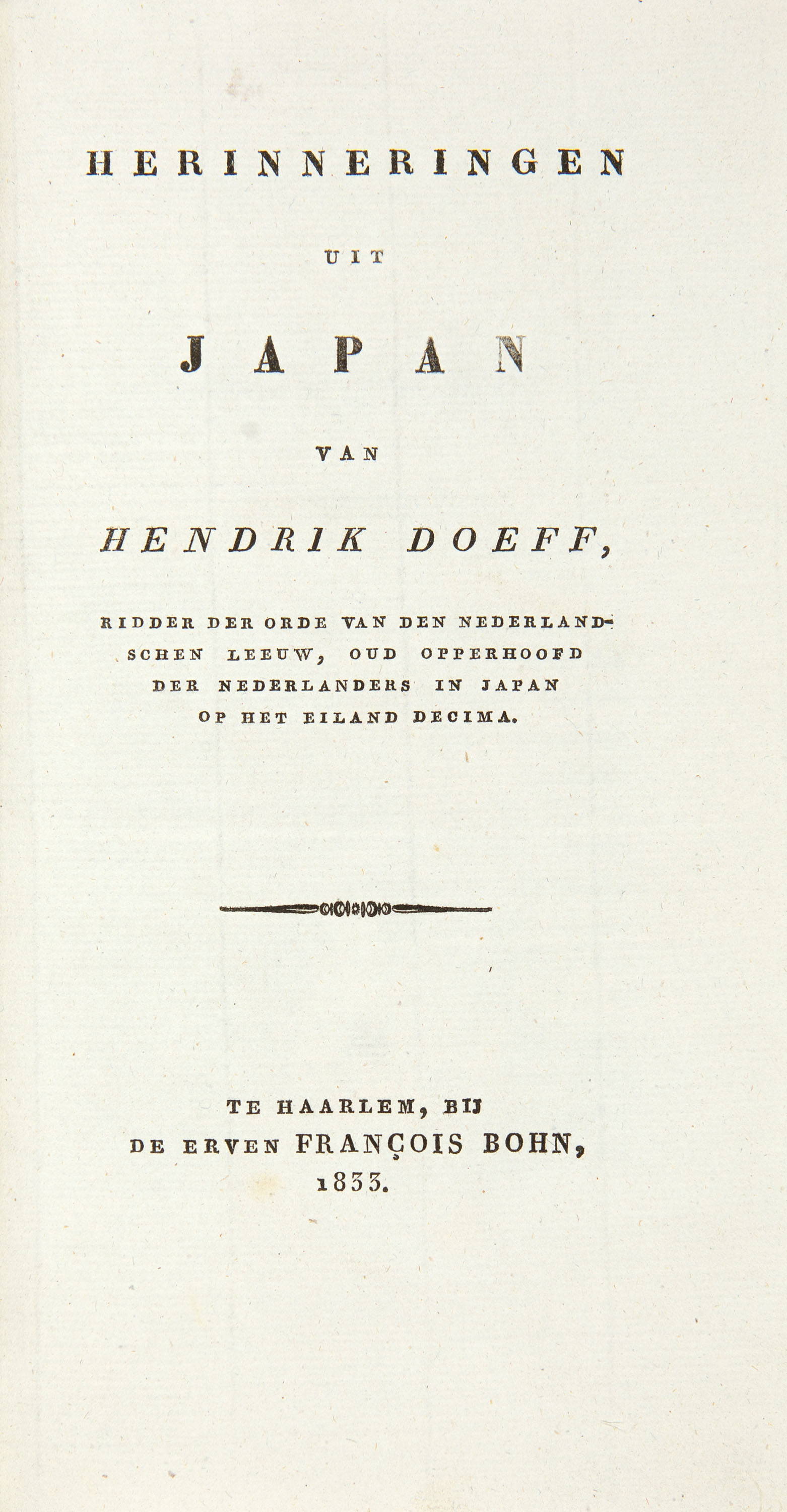 HERINNERINGEN

UIT

JAPAN

VAN

HENDRIK DOEFF,

RIDDER DER ORDE VAN DEN NEDERLANDSCHEN LEEUW, OUD OPPERHOOFD DER NEDERLANDERS IN JAPAN OP HET EILAND DECIMA.

TE HAARLEM, BIJ
DE ERVEN FRANÇOIS BOHN,
1833.